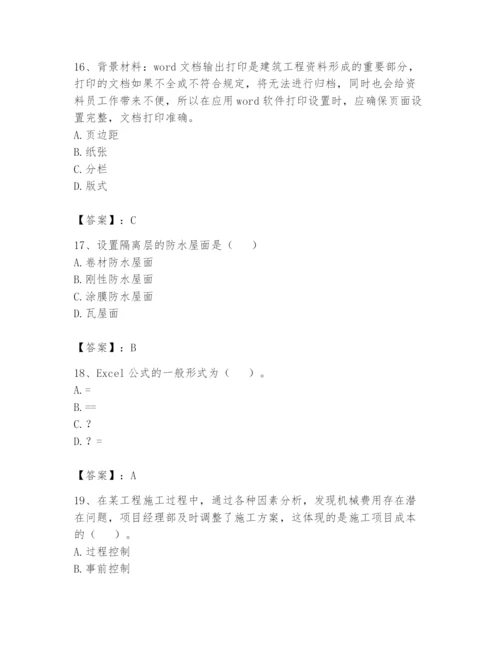 16、背景材料：word 文档输出打印是建筑工程资料形成的重要部分，打印的文档如果不全或不符合规定，将无法进行归档，同时也会给资料员工作带来不便，所以在应用 word 软件打印设置时，应确保页面设置完整，文档打印准确。
A. 页边距
B. 纸张
C. 分栏
D. 版式

【答案】：C

17、设置隔离层的防水屋面是（　）
A. 卷材防水屋面
B. 刚性防水屋面
C. 涂膜防水屋面
D. 瓦屋面

【答案】：B

18、Excel 公式的一般形式为（　）。
A. =
B. ==
C. ?
D. ? =

【答案】：A

19、在某工程施工过程中，通过各种因素分析，发现机械费用存在潜在问题，项目经理部及时调整了施工方案，这体现的是施工项目成本的（　）。
A. 过程控制
B. 事前控制